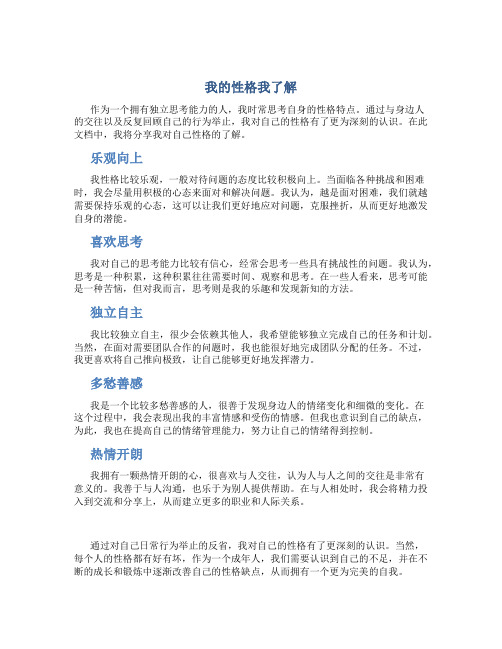 我的性格我了解

作为一个拥有独立思考能力的人，我时常思考自身的性格特点。通过与身边人的交往以及反复回顾自己的行为举止，我对自己的性格有了更为深刻的认识。在此文档中，我将分享我对自己性格的了解。

乐观向上

我性格比较乐观，一般对待问题的态度比较积极向上。当面临各种挑战和困难时，我会尽量用积极的心态来面对和解决问题。我认为，越是面对困难，我们就越需要保持乐观的心态，这可以让我们更好地应对问题，克服挫折，从而更好地激发自身的潜能。

喜欢思考

我对自己的思考能力比较有信心，经常会思考一些具有挑战性的问题。我认为，思考是一种积累，这种积累往往需要时间、观察和思考。在一些人看来，思考可能是一种苦恼，但对我而言，思考则是我的乐趣和发现新知的方法。

独立自主

我比较独立自主，很少会依赖其他人，我希望能够独立完成自己的任务和计划。当然，在面对需要团队合作的问题时，我也能很好地完成团队分配的任务。不过，我更喜欢将自己推向极致，让自己能够更好地发挥潜力。

多愁善感

我是一个比较多愁善感的人，很善于发现身边人的情绪变化和细微的变化。在这个过程中，我会表现出我的丰富情感和受伤的情感。但我也意识到自己的缺点，为此，我也在提高自己的情绪管理能力，努力让自己的情绪得到控制。

热情开朗

我拥有一颗热情开朗的心，很喜欢与人交往，认为人与人之间的交往是非常有意义的。我善于与人沟通，也乐于为别人提供帮助。在与人相处时，我会将精力投入到交流和分享上，从而建立更多的职业和人际关系。

通过对自己日常行为举止的反省，我对自己的性格有了更深刻的认识。当然，每个人的性格都有好有坏，作为一个成年人，我们需要认识到自己的不足，并在不断的成长和锻炼中逐渐改善自己的性格缺点，从而拥有一个更为完美的自我。